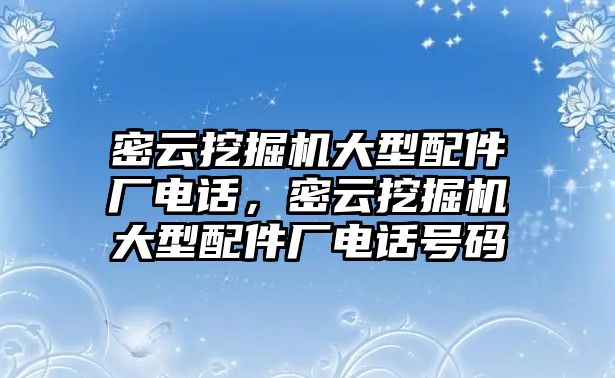 密云挖掘机大型配件厂电话，密云挖掘机大型配件厂电话号码